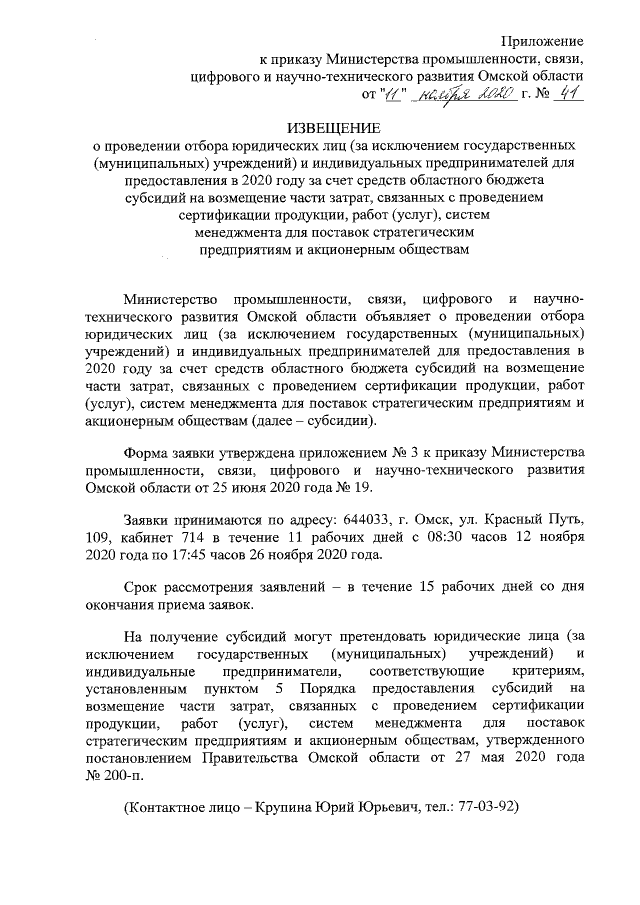 Приложение
к приказу Министерства промышленности, связи, цифрового и научно-технического развития Омской области
от "11" ноября 2020 г. № 41

ИЗВЕЩЕНИЕ
о проведении отбора юридических лиц (за исключением государственных (муниципальных) учреждений) и индивидуальных предпринимателей для предоставления в 2020 году за счет средств областного бюджета субсидий на возмещение части затрат, связанных с проведением сертификации продукции, работ (услуг), систем менеджмента для поставок стратегическим предприятиям и акционерным обществам

Министерство промышленности, связи, цифрового и научно-технического развития Омской области объявляет о проведении отбора юридических лиц (за исключением государственных (муниципальных) учреждений) и индивидуальных предпринимателей для предоставления в 2020 году за счет средств областного бюджета субсидий на возмещение части затрат, связанных с проведением сертификации продукции, работ (услуг), систем менеджмента для поставок стратегическим предприятиям и акционерным обществам (далее – субсидии).

Форма заявки утверждена приложением № 3 к приказу Министерства промышленности, связи, цифрового и научно-технического развития Омской области от 25 июня 2020 года № 19.

Заявки принимаются по адресу: 644033, г. Омск, ул. Красный Путь, 109, кабинет 714 в течение 11 рабочих дней с 08:30 часов 12 ноября 2020 года по 17:45 часов 26 ноября 2020 года.

Срок рассмотрения заявлений – в течение 15 рабочих дней со дня окончания приема заявок.

На получение субсидий могут претендовать юридические лица (за исключением государственных (муниципальных) учреждений) и индивидуальные предприниматели, соответствующие критериям, установленным пунктом 5 Порядка предоставления субсидий на возмещение части затрат, связанных с проведением сертификации продукции, работ (услуг), систем менеджмента для поставок стратегическим предприятиям и акционерным обществам, утвержденного постановлением Правительства Омской области от 27 мая 2020 года № 200-п.

(Контактное лицо – Крупина Юрий Юрьевич, тел.: 77-03-92)